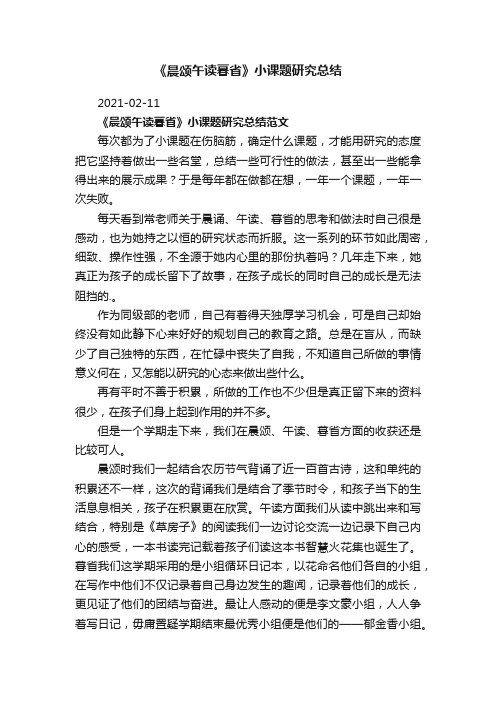 《晨颂午读暮省》小课题研究总结

2021-02-11

《晨颂午读暮省》小课题研究总结范文

每次都为了小课题在伤脑筋，确定什么课题，才能用研究的态度把它坚持着做出一些名堂，总结一些可行性的做法，甚至出一些能拿得出来的展示成果？于是每年都在做都在想，一年一个课题，一年一次失败。

每天看到常老师关于晨诵、午读、暮省的思考和做法时自己很是感动，也为她持之以恒的研究状态而折服。这一系列的环节如此周密，细致、操作性强，不全源于她内心里的那份执着吗？几年走下来，她真正为孩子的成长留下了故事，在孩子成长的同时自己的成长是无法阻挡的.。

作为同级部的老师，自己有着得天独厚学习机会，可是自己却始终没有如此静下心来好好的规划自己的教育之路。总是在盲从，而缺少了自己独特的东西，在忙碌中丧失了自我，不知道自己所做的事情意义何在，又怎能以研究的心态来做出些什么。

再有平时不善于积累，所做的工作也不少但是真正留下来的资料很少，在孩子们身上起到作用的并不多。

但是一个学期走下来，我们在晨颂、午读、暮省方面的收获还是比较可人。

晨颂时我们一起结合农历节气背诵了近一百首古诗，这和单纯的积累还不一样，这次的背诵我们是结合了季节时令，和孩子当下的生活息息相关，孩子在积累更在欣赏。午读方面我们从读中跳出来和写结合，特别是《草房子》的阅读我们一边讨论交流一边记录下自己内心的感受，一本书读完记载着孩子们读这本书智慧火花集也诞生了。暮省我们这学期采用的是小组循环日记本，以花命名他们各自的小组，在写作中他们不仅记录着自己身边发生的趣闻，记录着他们的成长，更见证了他们的团结与奋进。最让人感动的便是李文豪小组，人人争着写日记，毋庸置疑学期结束最优秀小组便是他们的——郁金香小组。